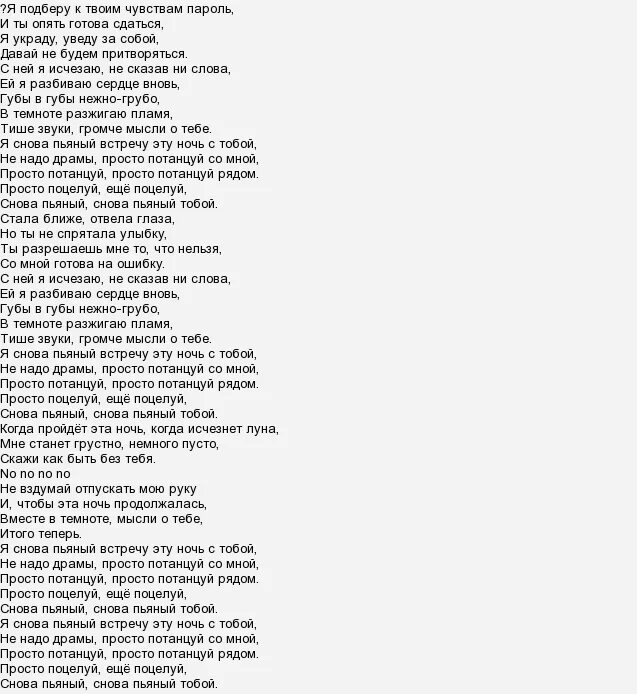 ?Я подберу к твоим чувствам пароль,
И ты опять готова сдаться,
Я украду, уведу за собой,
Давай не будем притворяться.
С ней я исчезаю, не сказав ни слова,
Ей я разбиваю сердце вновь,
Губы в губы нежно-грубо,
В темноте разжигаю пламя,
Тише звуки, громче мысли о тебе.
Я снова пьяный встречу эту ночь с тобой,
Не надо драмы, просто потанцуй со мной,
Просто потанцуй, просто потанцуй рядом.
Просто поцелуй, ещё поцелуй,
Снова пьяный, снова пьяный тобой.
Стала ближе, отвела глаза,
Но ты не спрятала улыбку,
Ты разрешаешь мне то, что нельзя,
Со мной готова на ошибку.
С ней я исчезаю, не сказав ни слова,
Ей я разбиваю сердце вновь,
Губы в губы нежно-грубо,
В темноте разжигаю пламя,
Тише звуки, громче мысли о тебе.
Я снова пьяный встречу эту ночь с тобой,
Не надо драмы, просто потанцуй со мной,
Просто потанцуй, просто потанцуй рядом.
Просто поцелуй, ещё поцелуй,
Снова пьяный, снова пьяный тобой.
Когда пройдёт эта ночь, когда исчезнет луна,
Мне станет грустно, немного пусто,
Скажи как быть без тебя.
No no no no
Не вздумай отпускать мою руку
И, чтобы эта ночь продолжалась,
Вместе в темноте, мысли о тебе,
Итого теперь.
Я снова пьяный встречу эту ночь с тобой,
Не надо драмы, просто потанцуй со мной,
Просто потанцуй, просто потанцуй рядом.
Просто поцелуй, ещё поцелуй,
Снова пьяный, снова пьяный тобой.
Я снова пьяный встречу эту ночь с тобой,
Не надо драмы, просто потанцуй со мной,
Просто потанцуй, просто потанцуй рядом.
Просто поцелуй, ещё поцелуй,
Снова пьяный, снова пьяный тобой.